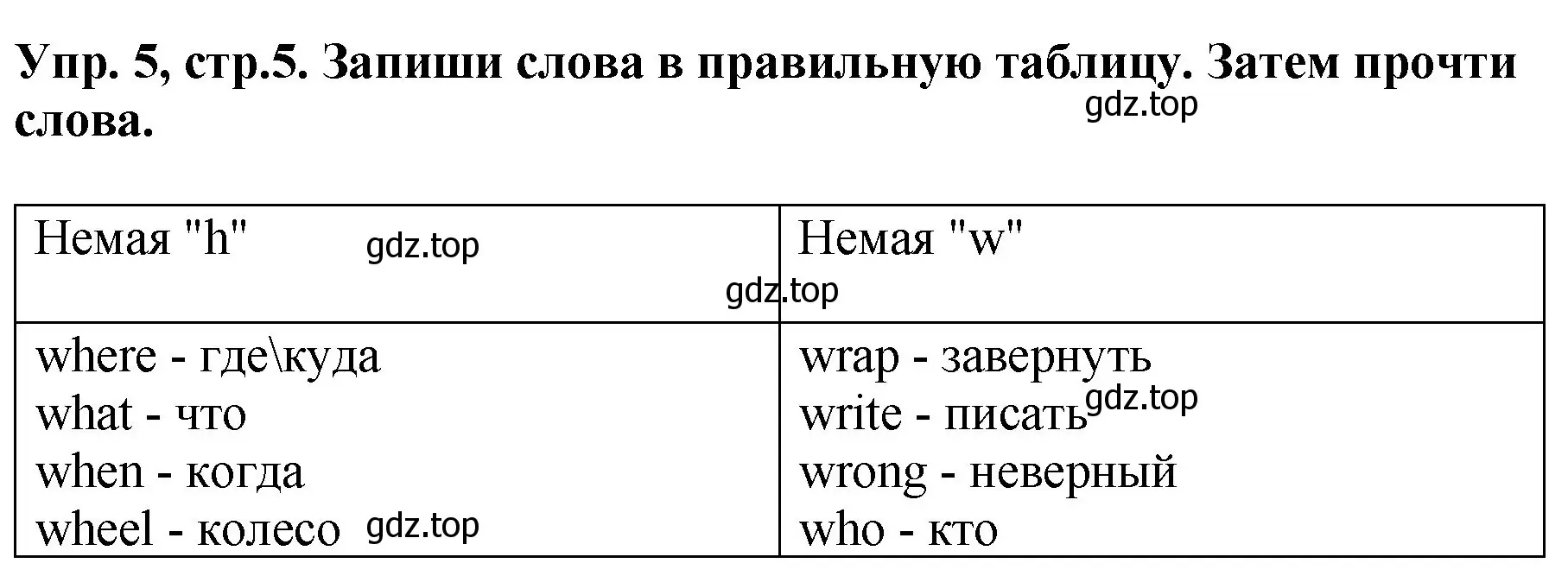 Упр. 5, стр.5. Запиши слова в правильную таблицу. Затем прочти слова.

gdz.top

| Немая "h" gdz.top | Немая "w" |
|---|---|
| where - где\куда<br>what - что<br>when - когда<br>wheel - колесо gdz.top | wrap - завернуть<br>write - писать gdz.top<br>wrong - неверный<br>who - кто |

gdz.top